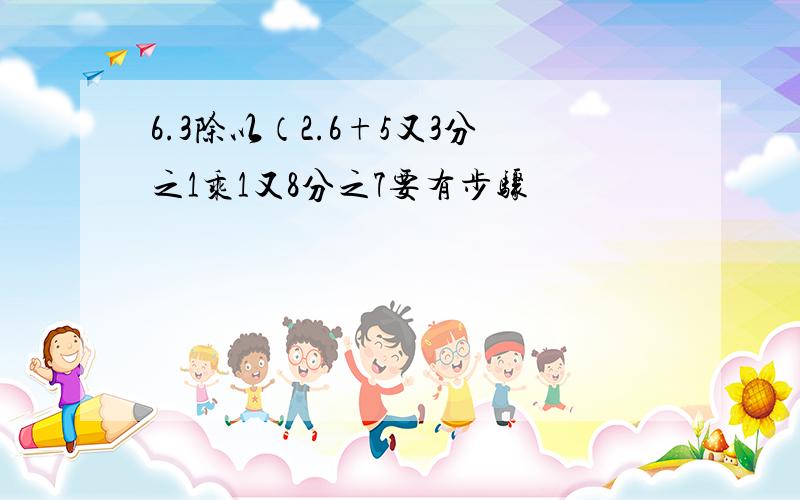 6.3除以（2.6+5又3分之1乘1又8分之7要有步骤